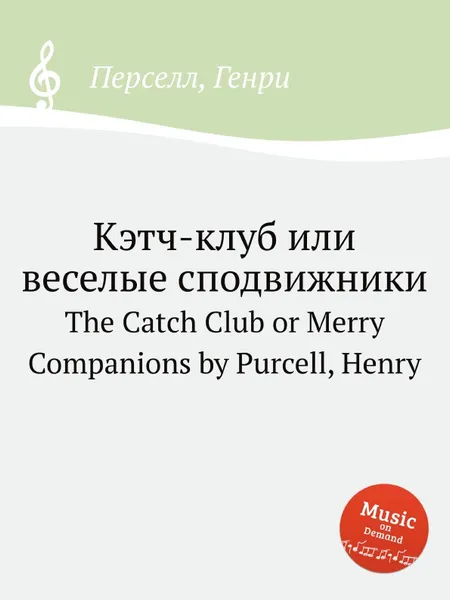 Перселл, Генри

Кэтч-клуб или веселые сподвижники
The Catch Club or Merry Companions by Purcell, Henry

Music on Demand